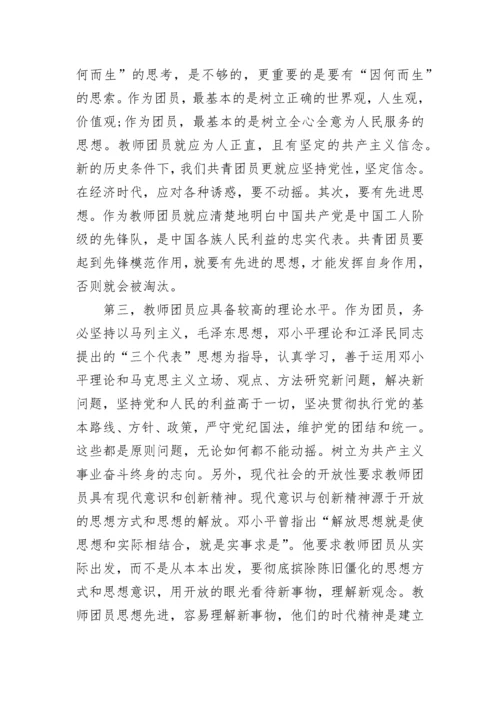 何而生”的思考，是不够的，更重要的是要有“因何而生”的思索。作为团员，最基本的是树立正确的世界观，人生观，价值观;作为团员，最基本的是树立全心全意为人民服务的思想。教师团员就应为人正直，且有坚定的共产主义信念。新的历史条件下，我们共青团员更就应坚持党性，坚定信念。在经济时代，应对各种诱惑，要不动摇。其次，要有先进思想。作为教师团员就应清楚地明白中国共产党是中国工人阶级的先锋队，是中国各族人民利益的忠实代表。共青团员要起到先锋模范作用，就要有先进的思想，才能发挥自身作用，否则就会被淘汰。

第三，教师团员应具备较高的理论水平。作为团员，务必坚持以马列主义，毛泽东思想，邓小平理论和江泽民同志提出的“三个代表”思想为指导，认真学习，善于运用邓小平理论和马克思主义立场、观点、方法研究新问题，解决新问题，坚持党和人民的利益高于一切，坚决贯彻执行党的基本路线、方针、政策，严守党纪国法，维护党的团结和统一。这些都是原则问题，无论如何都不能动摇。树立为共产主义事业奋斗终身的志向。另外，现代社会的开放性要求教师团员具有现代意识和创新精神。现代意识与创新精神源于开放的思想方式和思想的解放。邓小平曾指出“解放思想就是使思想和实际相结合，就是实事求是”。他要求教师团员从实际出发，而不是从本本出发，要彻底摈除陈旧僵化的思想方式和思想意识，用开放的眼光看待新事物，理解新观念。教师团员思想先进，容易理解新事物，他们的时代精神是建立